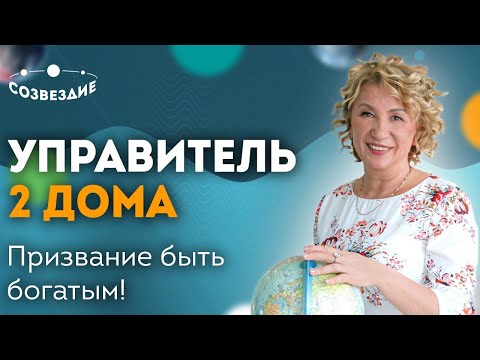 СОЗВЕЗДИЕ

УПРАВИТЕЛЬ
2 ДОМА

Призвание быть богатым!